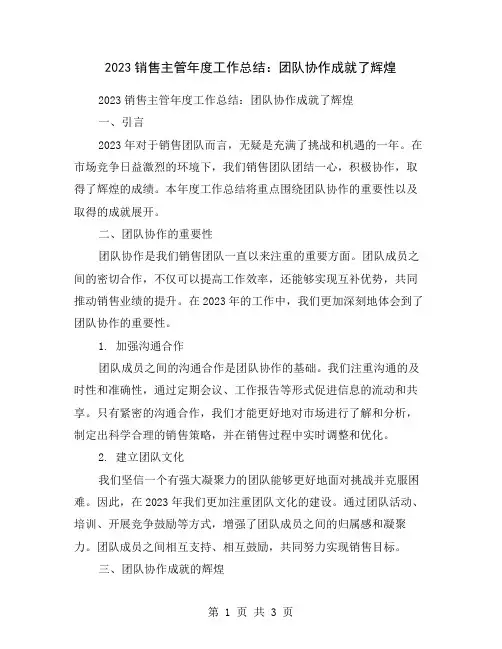 2023 销售主管年度工作总结：团队协作成就了辉煌

2023 销售主管年度工作总结：团队协作成就了辉煌

一、引言

2023 年对于销售团队而言，无疑是充满了挑战和机遇的一年。在市场竞争日益激烈的环境下，我们销售团队团结一心，积极协作，取得了辉煌的成绩。本年度工作总结将重点围绕团队协作的重要性以及取得的成就展开。

二、团队协作的重要性

团队协作是我们销售团队一直以来注重的重要方面。团队成员之间的密切合作，不仅可以提高工作效率，还能够实现互补优势，共同推动销售业绩的提升。在 2023 年的工作中，我们更加深刻地体会到了团队协作的重要性。

1. 加强沟通合作

团队成员之间的沟通合作是团队协作的基础。我们注重沟通的及时性和准确性，通过定期会议、工作报告等形式促进信息的流动和共享。只有紧密的沟通合作，我们才能更好地对市场进行了解和分析，制定出科学合理的销售策略，并在销售过程中实时调整和优化。

2. 建立团队文化

我们坚信一个有强大凝聚力的团队能够更好地面对挑战并克服困难。因此，在 2023 年我们更加注重团队文化的建设。通过团队活动、培训、开展竞争鼓励等方式，增强了团队成员之间的归属感和凝聚力。团队成员之间相互支持、相互鼓励，共同努力实现销售目标。

三、团队协作成就的辉煌

第 1 页 共 3 页